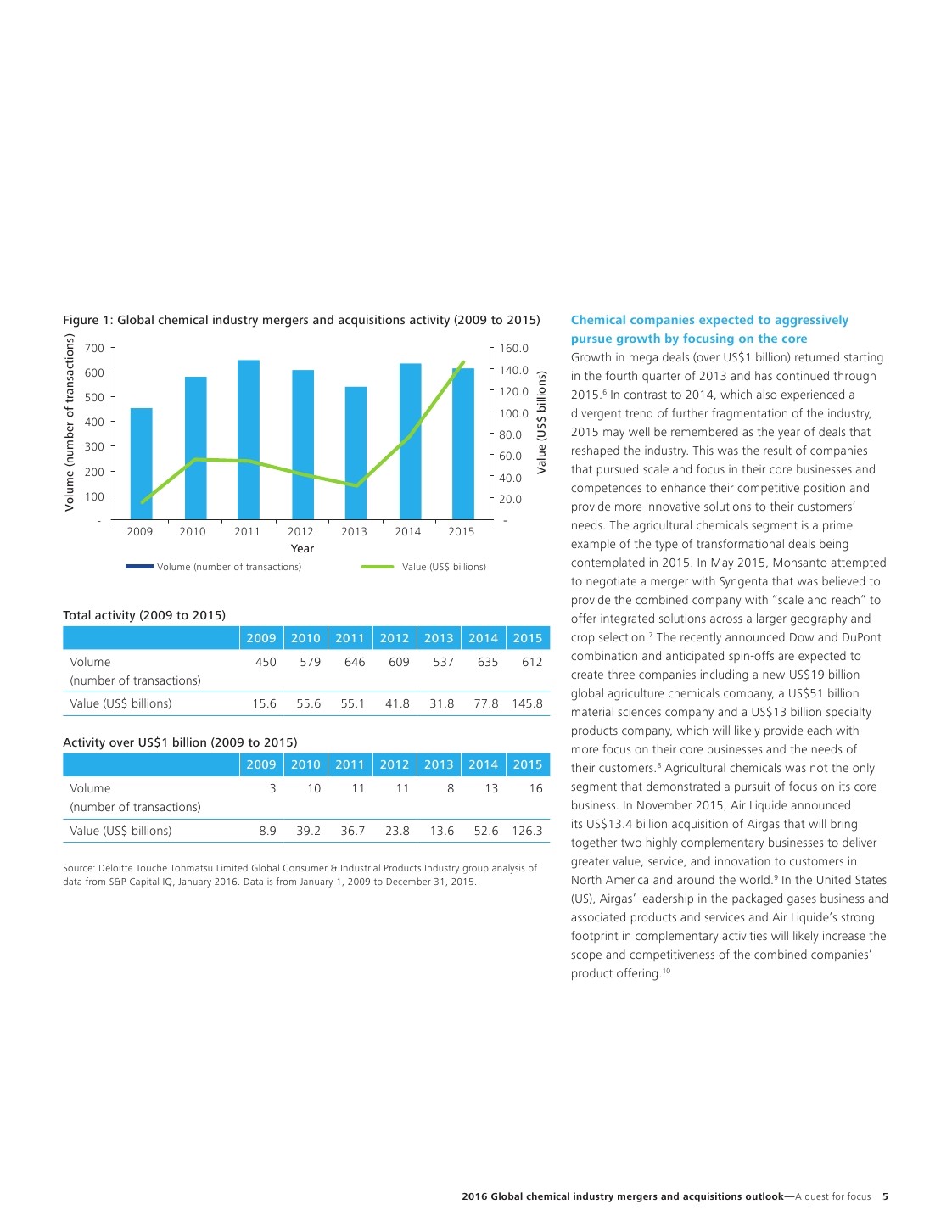 Figure 1: Global chemical industry mergers and acquisitions activity (2009 to 2015)

Volume (number of transactions)
700
600
500
400
300
200
100
-

160.0
140.0
120.0
100.0
80.0
60.0
40.0
20.0
-
Value (US$ billions)

2009 2010 2011 2012 2013 2014 2015
Year

Volume (number of transactions) Value (US$ billions)

Total activity (2009 to 2015)

| | 2009 | 2010 | 2011 | 2012 | 2013 | 2014 | 2015 |
|---|---|---|---|---|---|---|---|
| Volume (number of transactions) | 450 | 579 | 646 | 609 | 537 | 635 | 612 |
| Value (US$ billions) | 15.6 | 55.6 | 55.1 | 41.8 | 31.8 | 77.8 | 145.8 |

Activity over US$1 billion (2009 to 2015)

| | 2009 | 2010 | 2011 | 2012 | 2013 | 2014 | 2015 |
|---|---|---|---|---|---|---|---|
| Volume (number of transactions) | 3 | 10 | 11 | 11 | 8 | 13 | 16 |
| Value (US$ billions) | 8.9 | 39.2 | 36.7 | 23.8 | 13.6 | 52.6 | 126.3 |

Source: Deloitte Touche Tohmatsu Limited Global Consumer & Industrial Products Industry group analysis of data from S&P Capital IQ, January 2016. Data is from January 1, 2009 to December 31, 2015.

Chemical companies expected to aggressively pursue growth by focusing on the core
Growth in mega deals (over US$1 billion) returned starting in the fourth quarter of 2013 and has continued through 2015.$^6$ In contrast to 2014, which also experienced a divergent trend of further fragmentation of the industry, 2015 may well be remembered as the year of deals that reshaped the industry. This was the result of companies that pursued scale and focus in their core businesses and competences to enhance their competitive position and provide more innovative solutions to their customers' needs. The agricultural chemicals segment is a prime example of the type of transformational deals being contemplated in 2015. In May 2015, Monsanto attempted to negotiate a merger with Syngenta that was believed to provide the combined company with "scale and reach" to offer integrated solutions across a larger geography and crop selection.$^7$ The recently announced Dow and DuPont combination and anticipated spin-offs are expected to create three companies including a new US$19 billion global agriculture chemicals company, a US$51 billion material sciences company and a US$13 billion specialty products company, which will likely provide each with more focus on their core businesses and the needs of their customers.$^8$ Agricultural chemicals was not the only segment that demonstrated a pursuit of focus on its core business. In November 2015, Air Liquide announced its US$13.4 billion acquisition of Airgas that will bring together two highly complementary businesses to deliver greater value, service, and innovation to customers in North America and around the world.$^9$ In the United States (US), Airgas' leadership in the packaged gases business and associated products and services and Air Liquide's strong footprint in complementary activities will likely increase the scope and competitiveness of the combined companies' product offering.$^{10}$

2016 Global chemical industry mergers and acquisitions outlook—A quest for focus 5